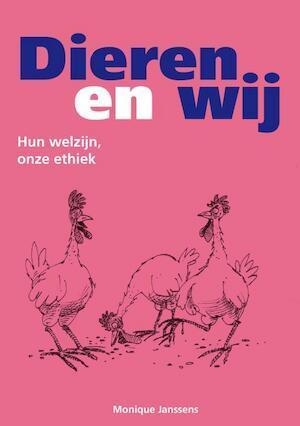 Dieren en wij

Hun welzijn, onze ethiek

Monique Janssens